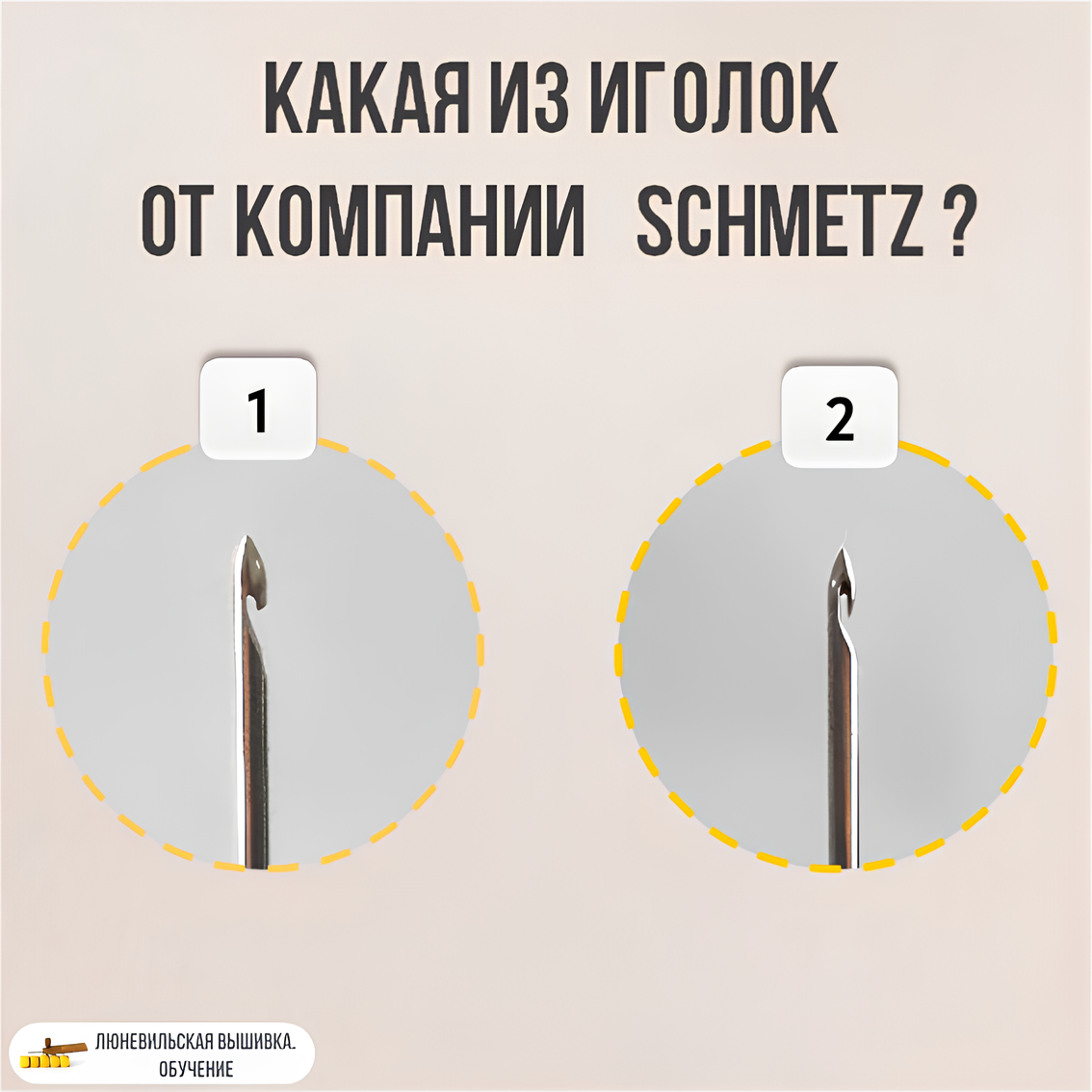 КАКАЯ ИЗ ИГОЛОК
ОТ КОМПАНИИ SCHMETZ ?

1

2

ЛЮНЕВИЛЬСКАЯ ВЫШИВКА.
ОБУЧЕНИЕ